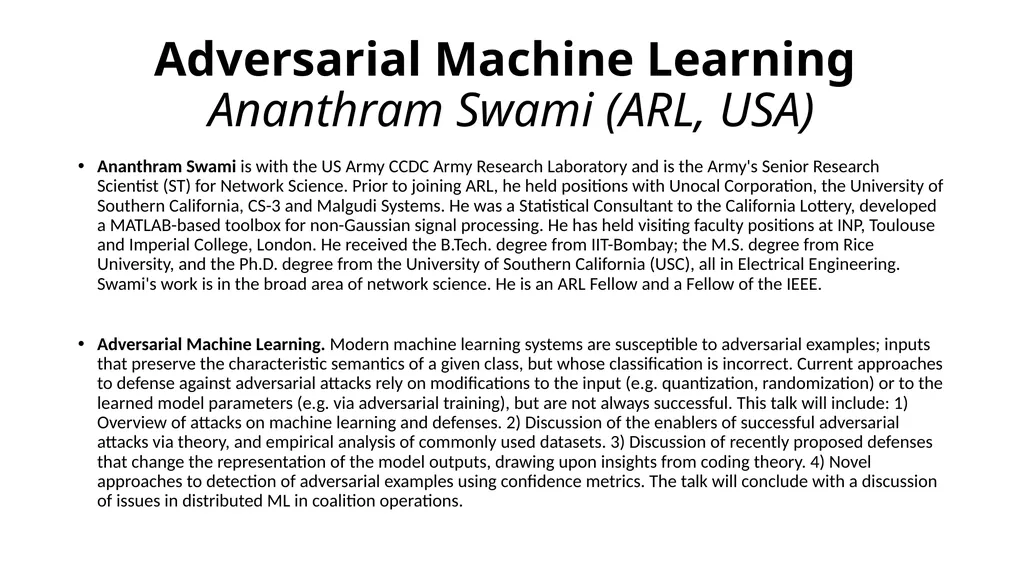 Adversarial Machine Learning
Ananthram Swami (ARL, USA)

• Ananthram Swami is with the US Army CCDC Army Research Laboratory and is the Army's Senior Research Scientist (ST) for Network Science. Prior to joining ARL, he held positions with Unocal Corporation, the University of Southern California, CS-3 and Malgudi Systems. He was a Statistical Consultant to the California Lottery, developed a MATLAB-based toolbox for non-Gaussian signal processing. He has held visiting faculty positions at INP, Toulouse and Imperial College, London. He received the B.Tech. degree from IIT-Bombay; the M.S. degree from Rice University, and the Ph.D. degree from the University of Southern California (USC), all in Electrical Engineering. Swami's work is in the broad area of network science. He is an ARL Fellow and a Fellow of the IEEE.

• Adversarial Machine Learning. Modern machine learning systems are susceptible to adversarial examples; inputs that preserve the characteristic semantics of a given class, but whose classification is incorrect. Current approaches to defense against adversarial attacks rely on modifications to the input (e.g. quantization, randomization) or to the learned model parameters (e.g. via adversarial training), but are not always successful. This talk will include: 1) Overview of attacks on machine learning and defenses. 2) Discussion of the enablers of successful adversarial attacks via theory, and empirical analysis of commonly used datasets. 3) Discussion of recently proposed defenses that change the representation of the model outputs, drawing upon insights from coding theory. 4) Novel approaches to detection of adversarial examples using confidence metrics. The talk will conclude with a discussion of issues in distributed ML in coalition operations.